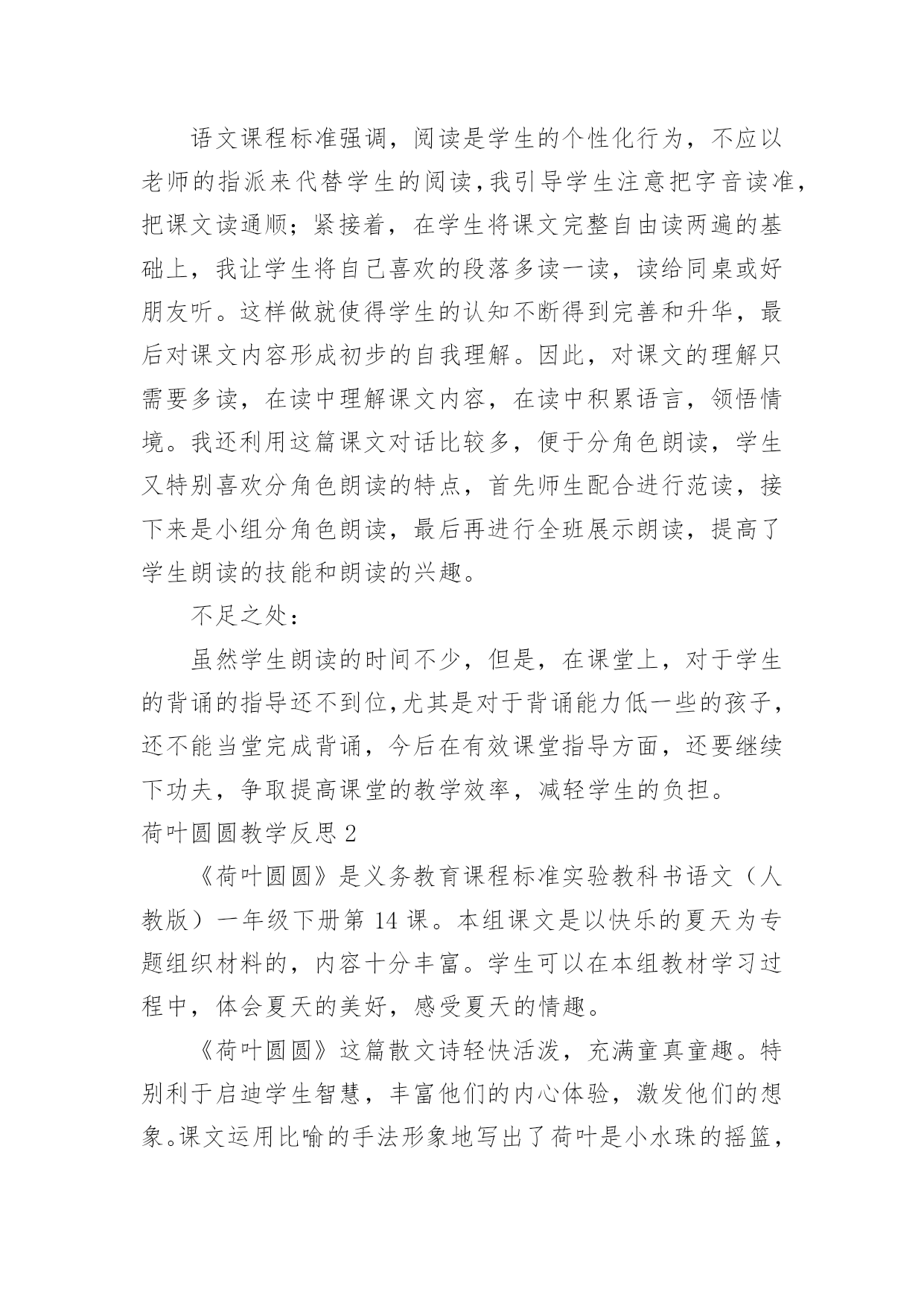 语文课程标准强调，阅读是学生的个性化行为，不应以老师的指派来代替学生的阅读,我引导学生注意把字音读准,把课文读通顺；紧接着，在学生将课文完整自由读两遍的基础上，我让学生将自己喜欢的段落多读一读，读给同桌或好朋友听。这样做就使得学生的认知不断得到完善和升华，最后对课文内容形成初步的自我理解。因此，对课文的理解只需要多读，在读中理解课文内容，在读中积累语言，领悟情境。我还利用这篇课文对话比较多，便于分角色朗读，学生又特别喜欢分角色朗读的特点，首先师生配合进行范读，接下来是小组分角色朗读，最后再进行全班展示朗读，提高了学生朗读的技能和朗读的兴趣。

不足之处：

虽然学生朗读的时间不少，但是，在课堂上，对于学生的背诵的指导还不到位,尤其是对于背诵能力低一些的孩子,还不能当堂完成背诵，今后在有效课堂指导方面，还要继续下功夫，争取提高课堂的教学效率，减轻学生的负担。

荷叶圆圆教学反思 2

《荷叶圆圆》是义务教育课程标准实验教科书语文（人教版）一年级下册第 14 课。本组课文是以快乐的夏天为专题组织材料的，内容十分丰富。学生可以在本组教材学习过程中，体会夏天的美好，感受夏天的情趣。

《荷叶圆圆》这篇散文诗轻快活泼，充满童真童趣。特别利于启迪学生智慧，丰富他们的内心体验，激发他们的想象。课文运用比喻的手法形象地写出了荷叶是小水珠的摇篮，